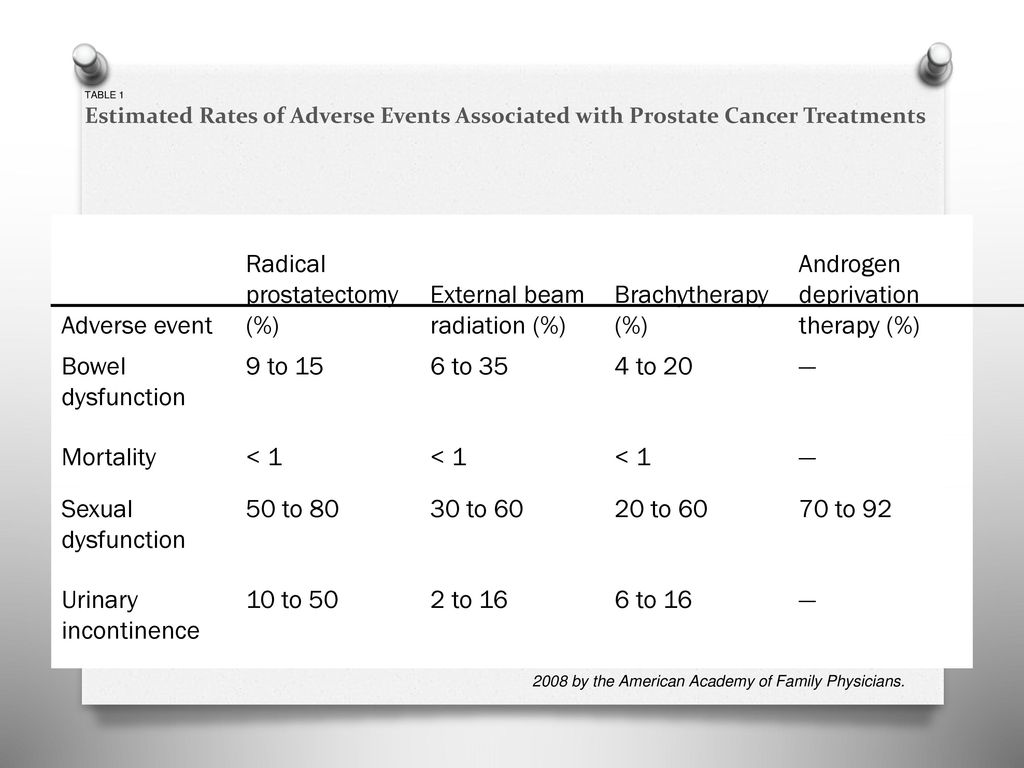 TABLE 1
Estimated Rates of Adverse Events Associated with Prostate Cancer Treatments

| Adverse event | Radical prostatectomy (%) | External beam radiation (%) | Brachytherapy (%) | Androgen deprivation therapy (%) |
|---|---|---|---|---|
| Bowel dysfunction | 9 to 15 | 6 to 35 | 4 to 20 | — |
| Mortality | < 1 | < 1 | < 1 | — |
| Sexual dysfunction | 50 to 80 | 30 to 60 | 20 to 60 | 70 to 92 |
| Urinary incontinence | 10 to 50 | 2 to 16 | 6 to 16 | — |

2008 by the American Academy of Family Physicians.